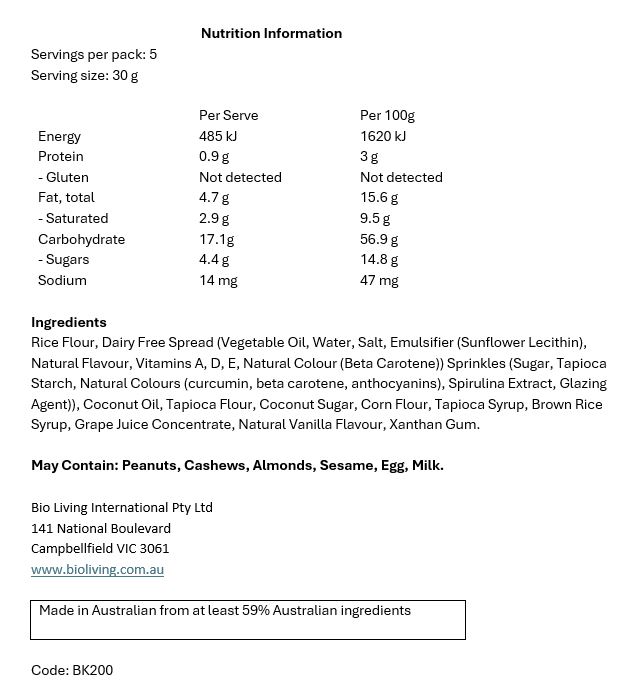 Nutrition Information

Servings per pack: 5
Serving size: 30 g

|  | Per Serve | Per 100g |
|---|---|---|
| Energy | 485 kJ | 1620 kJ |
| Protein | 0.9 g | 3 g |
| - Gluten | Not detected | Not detected |
| Fat, total | 4.7 g | 15.6 g |
| - Saturated | 2.9 g | 9.5 g |
| Carbohydrate | 17.1g | 56.9 g |
| - Sugars | 4.4 g | 14.8 g |
| Sodium | 14 mg | 47 mg |

Ingredients
Rice Flour, Dairy Free Spread (Vegetable Oil, Water, Salt, Emulsifier (Sunflower Lecithin), Natural Flavour, Vitamins A, D, E, Natural Colour (Beta Carotene)) Sprinkles (Sugar, Tapioca Starch, Natural Colours (curcumin, beta carotene, anthocyanins), Spirulina Extract, Glazing Agent)), Coconut Oil, Tapioca Flour, Coconut Sugar, Corn Flour, Tapioca Syrup, Brown Rice Syrup, Grape Juice Concentrate, Natural Vanilla Flavour, Xanthan Gum.

May Contain: Peanuts, Cashews, Almonds, Sesame, Egg, Milk.

Bio Living International Pty Ltd
141 National Boulevard
Campbellfield VIC 3061
www.bioliving.com.au

Made in Australian from at least 59% Australian ingredients

Code: BK200